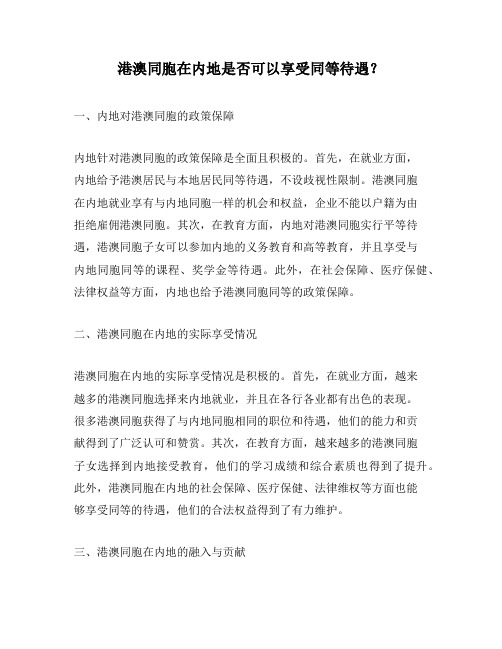 港澳同胞在内地是否可以享受同等待遇？

一、内地对港澳同胞的政策保障

内地针对港澳同胞的政策保障是全面且积极的。首先，在就业方面，内地给予港澳居民与本地居民同等待遇，不设歧视性限制。港澳同胞在内地就业享有与内地同胞一样的机会和权益，企业不能以户籍为由拒绝雇佣港澳同胞。其次，在教育方面，内地对港澳同胞实行平等待遇，港澳同胞子女可以参加内地的义务教育和高等教育，并且享受与内地同胞同等的课程、奖学金等待遇。此外，在社会保障、医疗保健、法律权益等方面，内地也给予港澳同胞同等的政策保障。

二、港澳同胞在内地的实际享受情况

港澳同胞在内地的实际享受情况是积极的。首先，在就业方面，越来越多的港澳同胞选择来内地就业，并且在各行各业都有出色的表现。很多港澳同胞获得了与内地同胞相同的职位和待遇，他们的能力和贡献得到了广泛认可和赞赏。其次，在教育方面，越来越多的港澳同胞子女选择到内地接受教育，他们的学习成绩和综合素质也得到了提升。此外，港澳同胞在内地的社会保障、医疗保健、法律维权等方面也能够享受同等的待遇，他们的合法权益得到了有力维护。

三、港澳同胞在内地的融入与贡献